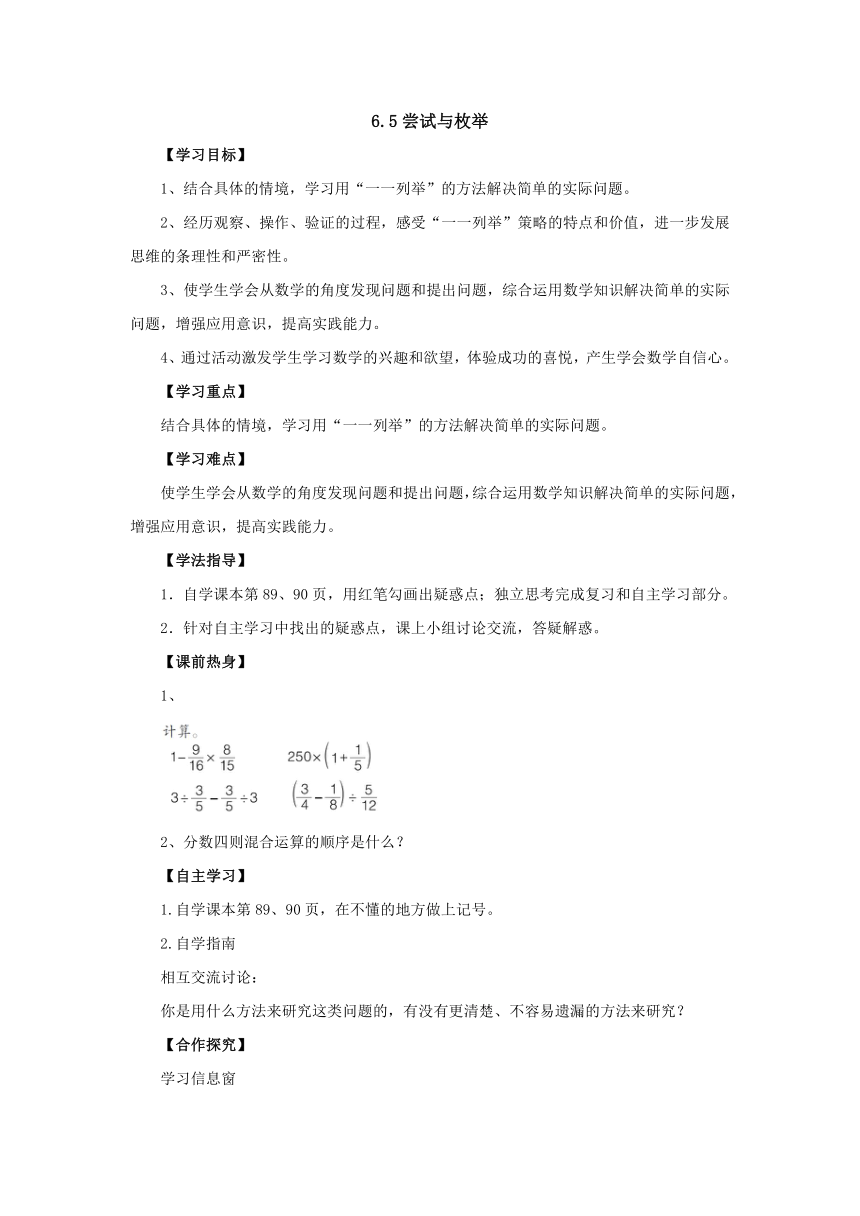 6.5 尝试与枚举

【学习目标】

1、结合具体的情境，学习用“一一列举”的方法解决简单的实际问题。

2、经历观察、操作、验证的过程，感受“一一列举”策略的特点和价值，进一步发展思维的条理性和严密性。

3、使学生学会从数学的角度发现问题和提出问题，综合运用数学知识解决简单的实际问题，增强应用意识，提高实践能力。

4、通过活动激发学生学习数学的兴趣和欲望，体验成功的喜悦，产生学会数学自信心。

【学习重点】

结合具体的情境，学习用“一一列举”的方法解决简单的实际问题。

【学习难点】

使学生学会从数学的角度发现问题和提出问题，综合运用数学知识解决简单的实际问题，增强应用意识，提高实践能力。

【学法指导】

1．自学课本第 89、90 页，用红笔勾画出疑惑点；独立思考完成复习和自主学习部分。

2．针对自主学习中找出的疑惑点，课上小组讨论交流，答疑解惑。

【课前热身】

1、

计算。

$1-\frac{9}{16}\times\frac{8}{15}$ $250\times\left(1+\frac{1}{5}\right)$

$3\div\frac{3}{5}-\frac{3}{5}\div3$ $\left(\frac{3}{4}-\frac{1}{8}\right)\div\frac{5}{12}$

2、分数四则混合运算的顺序是什么？

【自主学习】

1.自学课本第 89、90 页，在不懂的地方做上记号。

2.自学指南

相互交流讨论：

你是用什么方法来研究这类问题的，有没有更清楚、不容易遗漏的方法来研究？

【合作探究】

学习信息窗